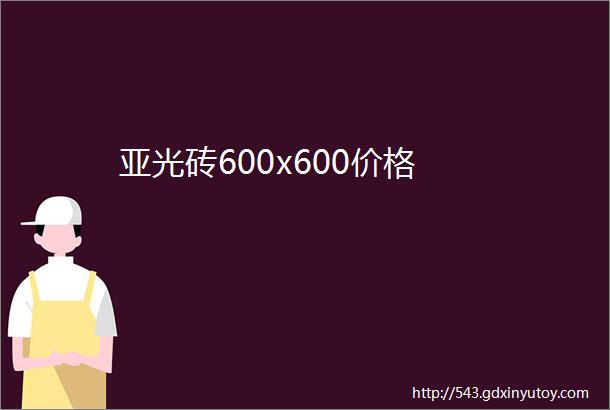 亚光砖600x600价格

http://543.gdxinyutoy.com